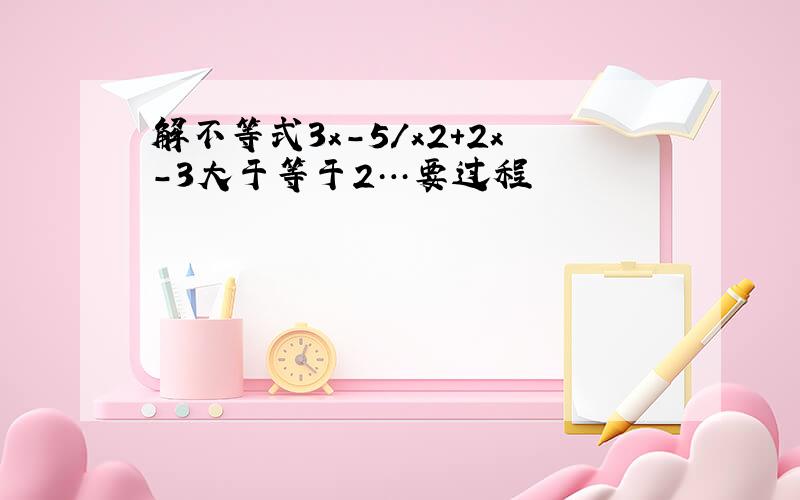 解不等式3x-5/x2+2x-3大于等于2…要过程